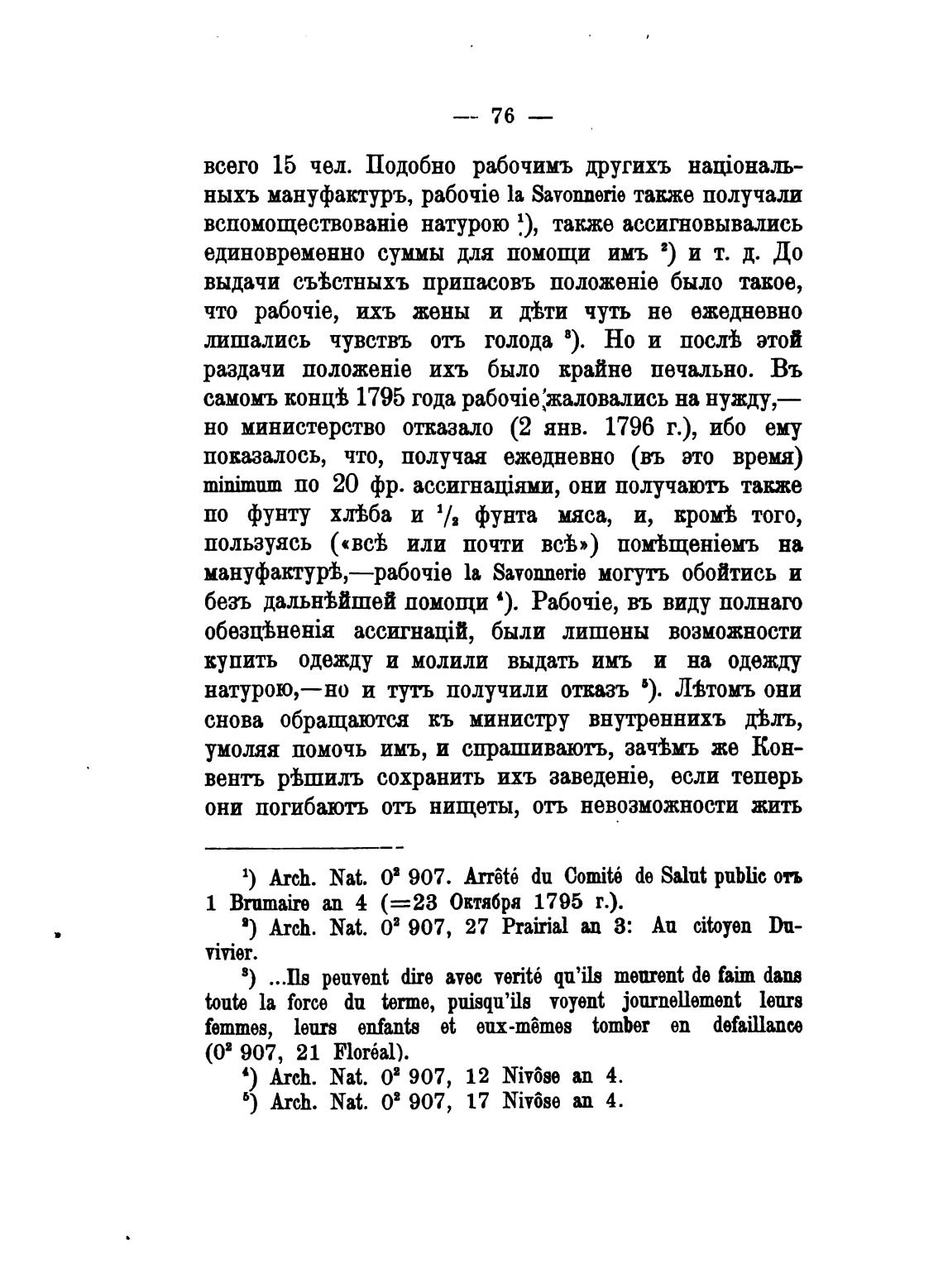 — 76 —

всего 15 чел. Подобно рабочимъ другихъ національныхъ мануфактуръ, рабочіе la Savonnerie также получали вспомоществованіе натурою $^1$), также ассигновывались единовременно суммы для помощи имъ $^2$) и т. д. До выдачи съѣстныхъ припасовъ положеніе было такое, что рабочіе, ихъ жены и дѣти чуть не ежедневно лишались чувствъ отъ голода $^3$). Но и послѣ этой раздачи положеніе ихъ было крайне печально. Въ самомъ концѣ 1795 года рабочіе жаловались на нужду,— но министерство отказало (2 янв. 1796 г.), ибо ему показалось, что, получая ежедневно (въ это время) minimum по 20 фр. ассигнаціями, они получаютъ также по фунту хлѣба и $^1/_2$ фунта мяса, и, кромѣ того, пользуясь («всѣ или почти всѣ») помѣщеніемъ на мануфактурѣ,—рабочіе la Savonnerie могутъ обойтись и безъ дальнѣйшей помощи $^4$). Рабочіе, въ виду полнаго обезцѣненія ассигнацій, были лишены возможности купить одежду и молили выдать имъ и на одежду натурою,—но и тутъ получили отказъ $^5$). Лѣтомъ они снова обращаются къ министру внутреннихъ дѣлъ, умоляя помочь имъ, и спрашиваютъ, зачѣмъ же Конвентъ рѣшилъ сохранить ихъ заведеніе, если теперь они погибаютъ отъ нищеты, отъ невозможности жить

$^1$) Arch. Nat. $0^2$ 907. Arrêté du Comité de Salut public отъ 1 Brumaire an 4 (=23 Октября 1795 г.).

$^2$) Arch. Nat. $0^2$ 907, 27 Prairial an 3: Au citoyen Duvivier.

$^3$) ...Ils peuvent dire avec verité qu'ils meurent de faim dans toute la force du terme, puisqu'ils voyent journellement leurs femmes, leurs enfants et eux-mêmes tomber en defaillance ($0^2$ 907, 21 Floréal).

$^4$) Arch. Nat. $0^2$ 907, 12 Nivôse an 4.

$^5$) Arch. Nat. $0^2$ 907, 17 Nivôse an 4.